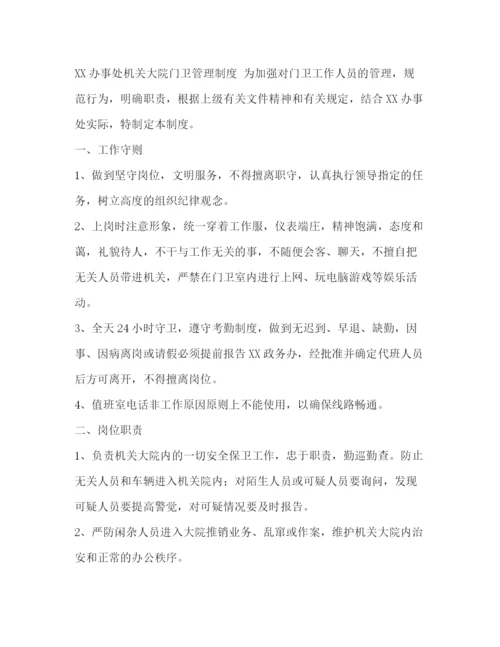 XX 办事处机关大院门卫管理制度 为加强对门卫工作人员的管理，规范行为，明确职责，根据上级有关文件精神和有关规定，结合 XX 办事处实际，特制定本制度。

一、工作守则

1、做到坚守岗位，文明服务，不得擅离职守，认真执行领导指定的任务，树立高度的组织纪律观念。

2、上岗时注意形象，统一穿着工作服，仪表端庄，精神饱满，态度和蔼，礼貌待人，不干与工作无关的事，不随便会客、聊天，不擅自把无关人员带进机关，严禁在门卫室内进行上网、玩电脑游戏等娱乐活动。

3、全天 24 小时守卫，遵守考勤制度，做到无迟到、早退、缺勤，因事、因病离岗或请假必须提前报告 XX 政务办，经批准并确定代班人员后方可离开，不得擅离岗位。

4、值班室电话非工作原因原则上不能使用，以确保线路畅通。

二、岗位职责

1、负责机关大院内的一切安全保卫工作，忠于职责，勤巡勤查。防止无关人员和车辆进入机关院内；对陌生人员或可疑人员要询问，发现可疑人员要提高警觉，对可疑情况要及时报告。

2、严防闲杂人员进入大院推销业务、乱窜或作案，维护机关大院内治安和正常的办公秩序。